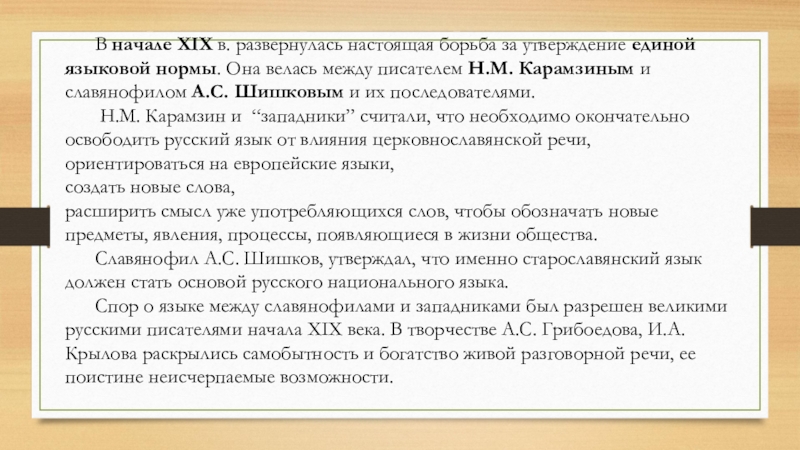 В начале XIX в. развернулась настоящая борьба за утверждение единой языковой нормы. Она велась между писателем Н.М. Карамзиным и славянофилом А.С. Шишковым и их последователями.

Н.М. Карамзин и "западники" считали, что необходимо окончательно освободить русский язык от влияния церковнославянской речи, ориентироваться на европейские языки,
создать новые слова,
расширить смысл уже употребляющихся слов, чтобы обозначать новые предметы, явления, процессы, появляющиеся в жизни общества.

Славянофил А.С. Шишков, утверждал, что именно старославянский язык должен стать основой русского национального языка.

Спор о языке между славянофилами и западниками был разрешен великими русскими писателями начала XIX века. В творчестве А.С. Грибоедова, И.А. Крылова раскрылись самобытность и богатство живой разговорной речи, ее поистине неисчерпаемые возможности.